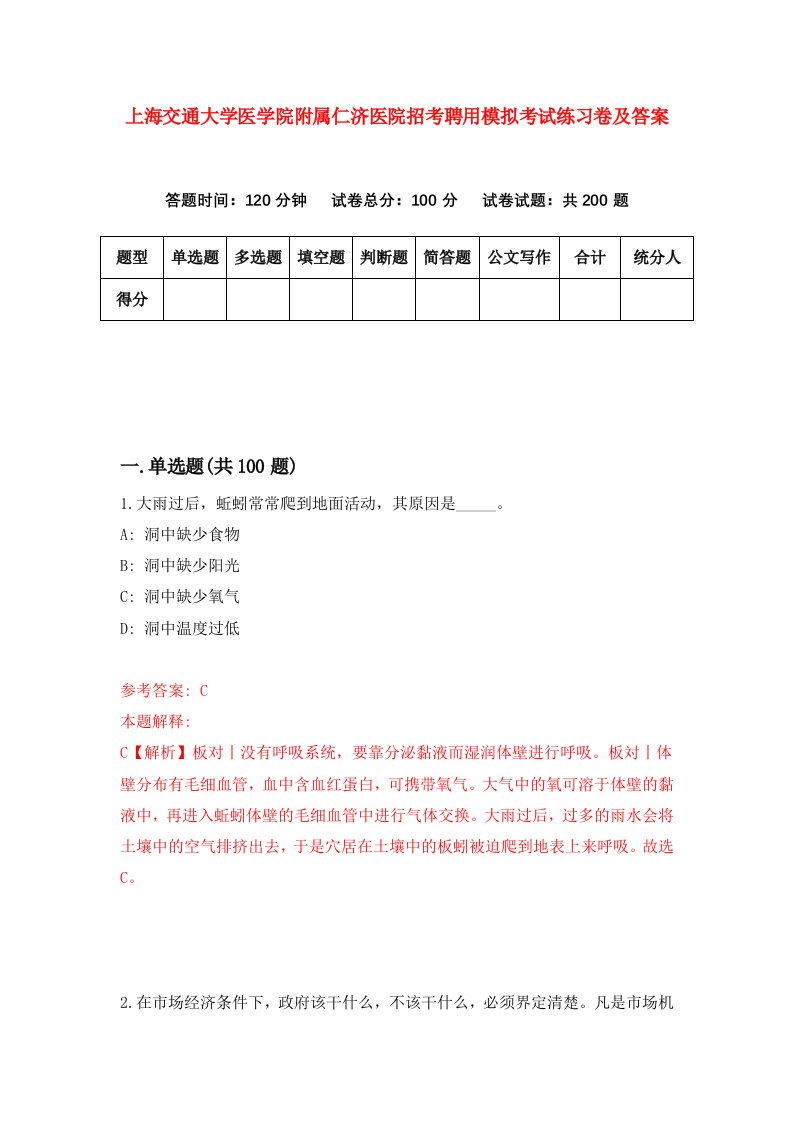 上海交通大学医学院附属仁济医院招考聘用模拟考试练习卷及答案

答题时间：120 分钟　试卷总分：100 分　试卷试题：共 200 题

| 题型 | 单选题 | 多选题 | 填空题 | 判断题 | 简答题 | 公文写作 | 合计 | 统分人 |
|---|---|---|---|---|---|---|---|---|
| 得分 | | | | | | | | |

一.单选题(共 100 题)

1.大雨过后，蚯蚓常常爬到地面活动，其原因是_____。

A: 洞中缺少食物

B: 洞中缺少阳光

C: 洞中缺少氧气

D: 洞中温度过低

参考答案: C

本题解释:

C【解析】板对丨没有呼吸系统，要靠分泌黏液而湿润体壁进行呼吸。板对丨体壁分布有毛细血管，血中含血红蛋白，可携带氧气。大气中的氧可溶于体壁的黏液中，再进入蚯蚓体壁的毛细血管中进行气体交换。大雨过后，过多的雨水会将土壤中的空气排挤出去，于是穴居在土壤中的板蚓被迫爬到地表上来呼吸。故选C。

2.在市场经济条件下，政府该干什么，不该干什么，必须界定清楚。凡是市场机